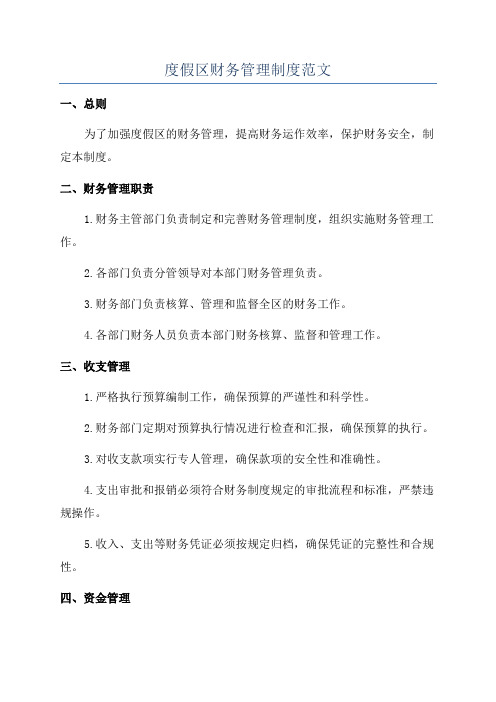 度假区财务管理制度范文

一、总则

为了加强度假区的财务管理，提高财务运作效率，保护财务安全，制定本制度。

二、财务管理职责

1.财务主管部门负责制定和完善财务管理制度，组织实施财务管理工作。

2.各部门负责分管领导对本部门财务管理负责。

3.财务部门负责核算、管理和监督全区的财务工作。

4.各部门财务人员负责本部门财务核算、监督和管理工作。

三、收支管理

1.严格执行预算编制工作，确保预算的严谨性和科学性。

2.财务部门定期对预算执行情况进行检查和汇报，确保预算的执行。

3.对收支款项实行专人管理，确保款项的安全性和准确性。

4.支出审批和报销必须符合财务制度规定的审批流程和标准，严禁违规操作。

5.收入、支出等财务凭证必须按规定归档，确保凭证的完整性和合规性。

四、资金管理